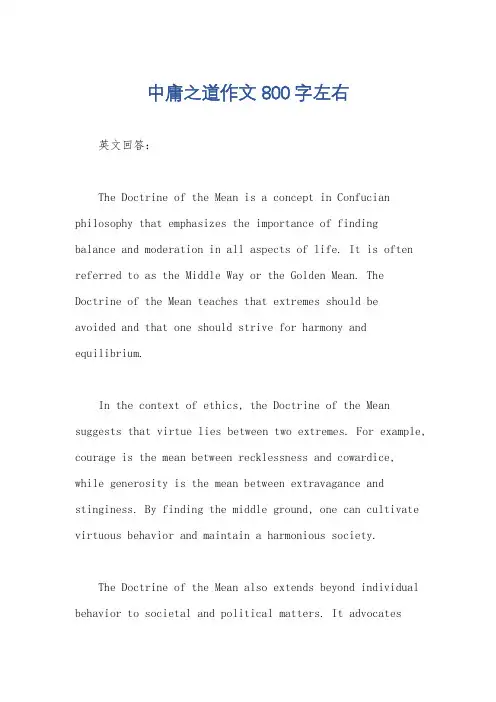 中庸之道作文 800 字左右

英文回答：

The Doctrine of the Mean is a concept in Confucian philosophy that emphasizes the importance of finding balance and moderation in all aspects of life. It is often referred to as the Middle Way or the Golden Mean. The Doctrine of the Mean teaches that extremes should be avoided and that one should strive for harmony and equilibrium.

In the context of ethics, the Doctrine of the Mean suggests that virtue lies between two extremes. For example, courage is the mean between recklessness and cowardice, while generosity is the mean between extravagance and stinginess. By finding the middle ground, one can cultivate virtuous behavior and maintain a harmonious society.

The Doctrine of the Mean also extends beyond individual behavior to societal and political matters. It advocates